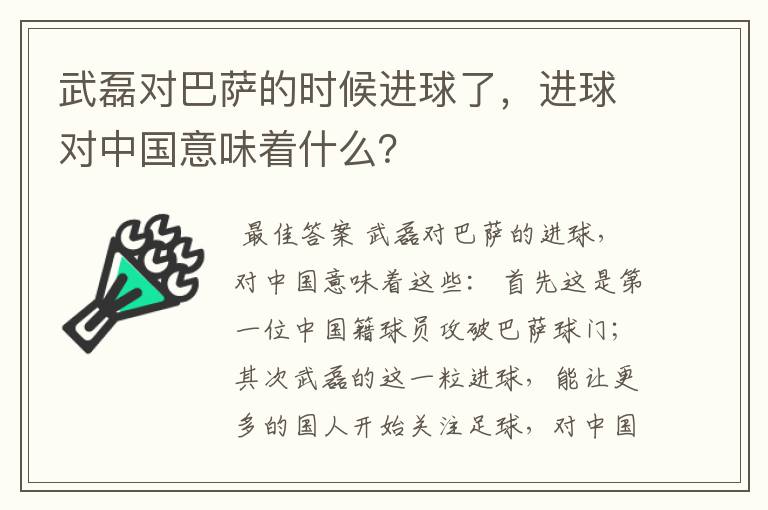 武磊对巴萨的时候进球了，进球对中国意味着什么？

最佳答案 武磊对巴萨的进球，对中国意味着这些： 首先这是第一位中国籍球员攻破巴萨球门；其次武磊的这一粒进球，能让更多的国人开始关注足球，对中国